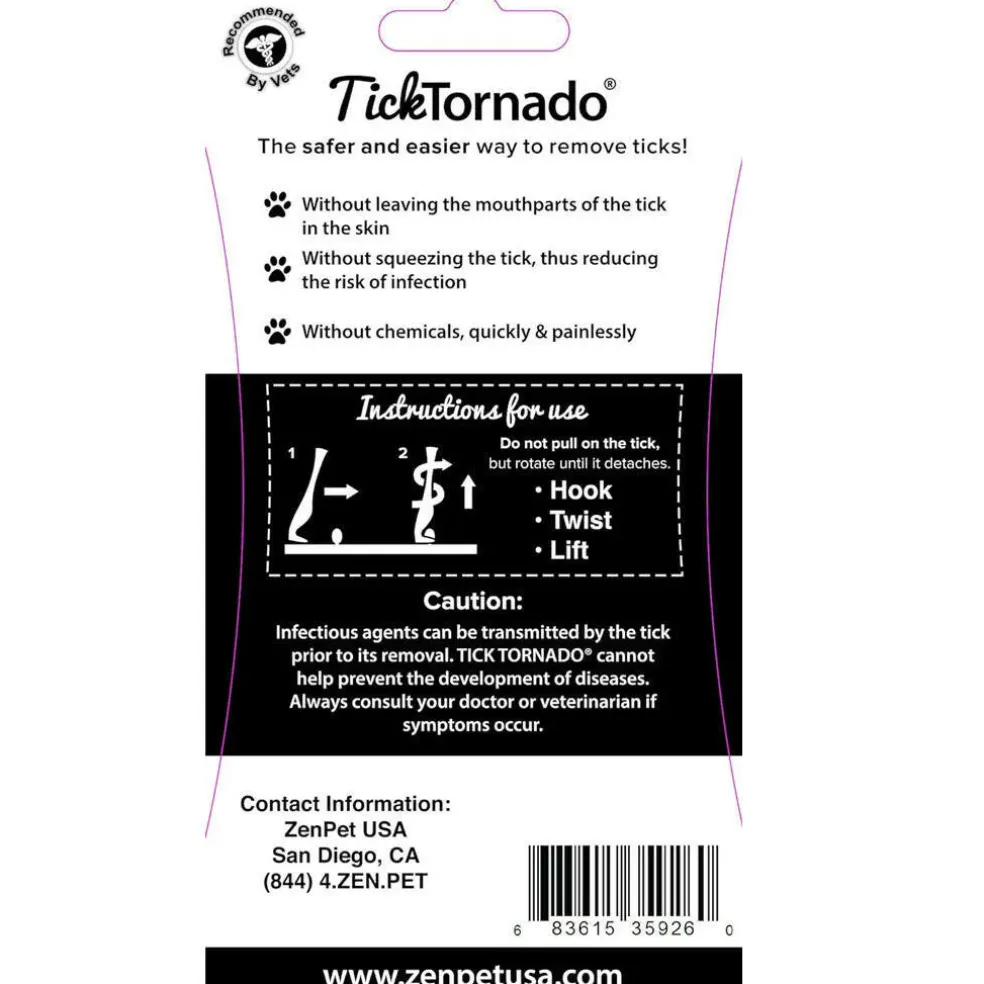 Recommended By Vets

TickTornado®

The safer and easier way to remove ticks!

Without leaving the mouthparts of the tick in the skin

Without squeezing the tick, thus reducing the risk of infection

Without chemicals, quickly & painlessly

Instructions for use

1

2

Do not pull on the tick, but rotate until it detaches.

· Hook
· Twist
· Lift

Caution:

Infectious agents can be transmitted by the tick prior to its removal. TICK TORNADO® cannot help prevent the development of diseases. Always consult your doctor or veterinarian if symptoms occur.

Contact Information:
ZenPet USA
San Diego, CA
(844) 4.ZEN.PET

6 83615 35926 0

www.zenpetusa.com